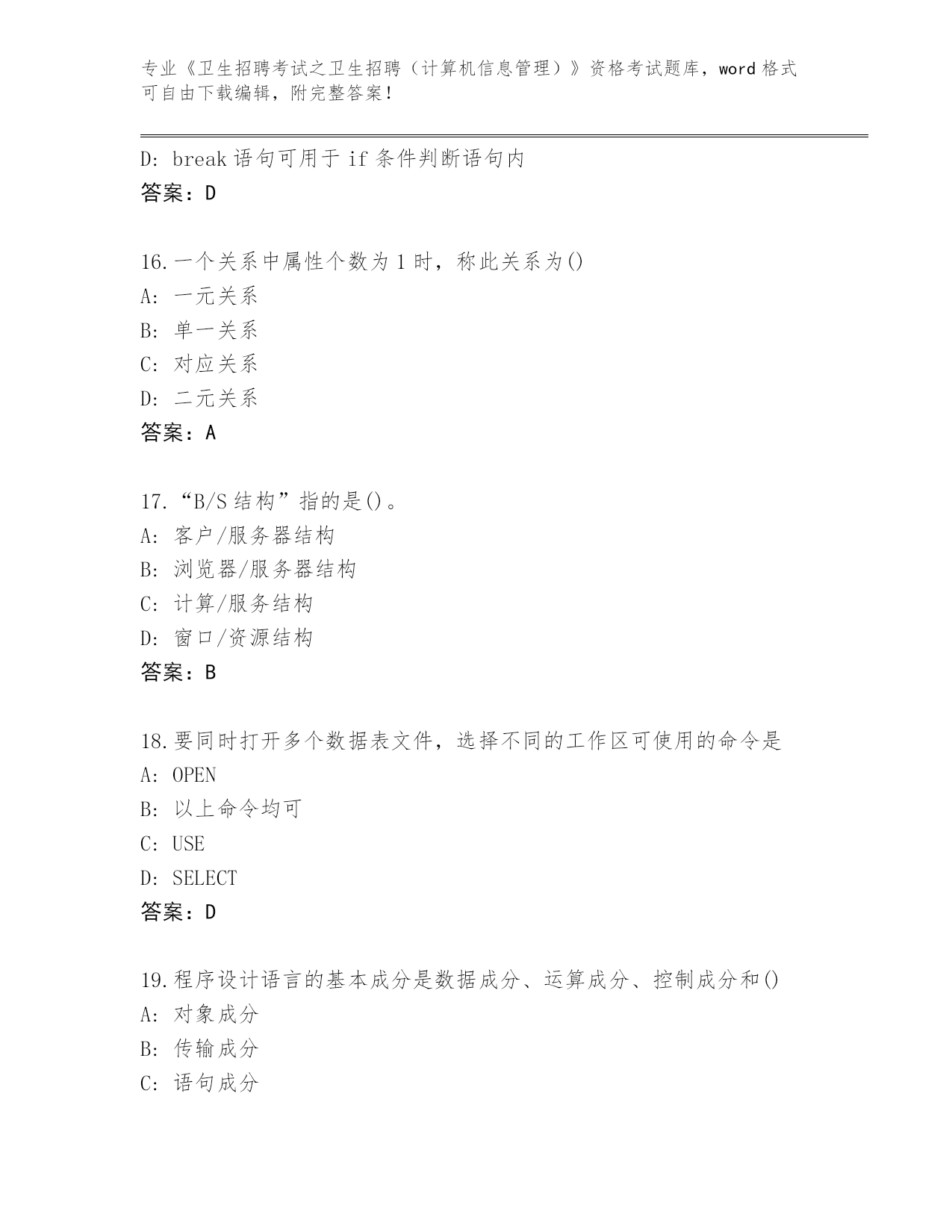 专业《卫生招聘考试之卫生招聘（计算机信息管理）》资格考试题库，word 格式可自由下载编辑，附完整答案！

D: break 语句可用于 if 条件判断语句内
答案：D

16.一个关系中属性个数为 1 时，称此关系为()
A: 一元关系
B: 单一关系
C: 对应关系
D: 二元关系
答案：A

17.“B/S 结构”指的是()。
A: 客户/服务器结构
B: 浏览器/服务器结构
C: 计算/服务结构
D: 窗口/资源结构
答案：B

18.要同时打开多个数据表文件，选择不同的工作区可使用的命令是
A: OPEN
B: 以上命令均可
C: USE
D: SELECT
答案：D

19.程序设计语言的基本成分是数据成分、运算成分、控制成分和()
A: 对象成分
B: 传输成分
C: 语句成分